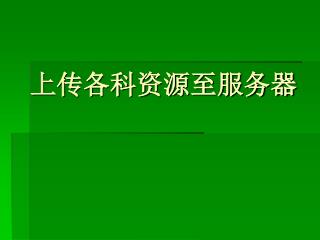 上传各科资源至服务器